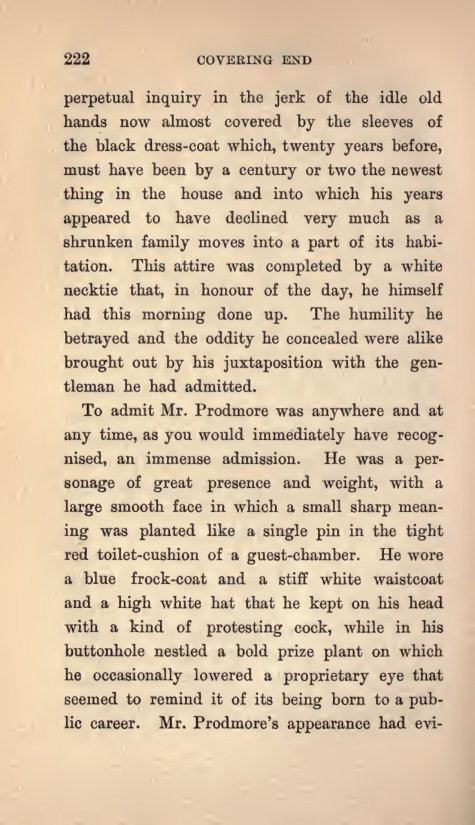 222 COVERING END

perpetual inquiry in the jerk of the idle old hands now almost covered by the sleeves of the black dress-coat which, twenty years before, must have been by a century or two the newest thing in the house and into which his years appeared to have declined very much as a shrunken family moves into a part of its habitation. This attire was completed by a white necktie that, in honour of the day, he himself had this morning done up. The humility he betrayed and the oddity he concealed were alike brought out by his juxtaposition with the gentleman he had admitted.

To admit Mr. Prodmore was anywhere and at any time, as you would immediately have recognised, an immense admission. He was a personage of great presence and weight, with a large smooth face in which a small sharp meaning was planted like a single pin in the tight red toilet-cushion of a guest-chamber. He wore a blue frock-coat and a stiff white waistcoat and a high white hat that he kept on his head with a kind of protesting cock, while in his buttonhole nestled a bold prize plant on which he occasionally lowered a proprietary eye that seemed to remind it of its being born to a public career. Mr. Prodmore's appearance had evi-